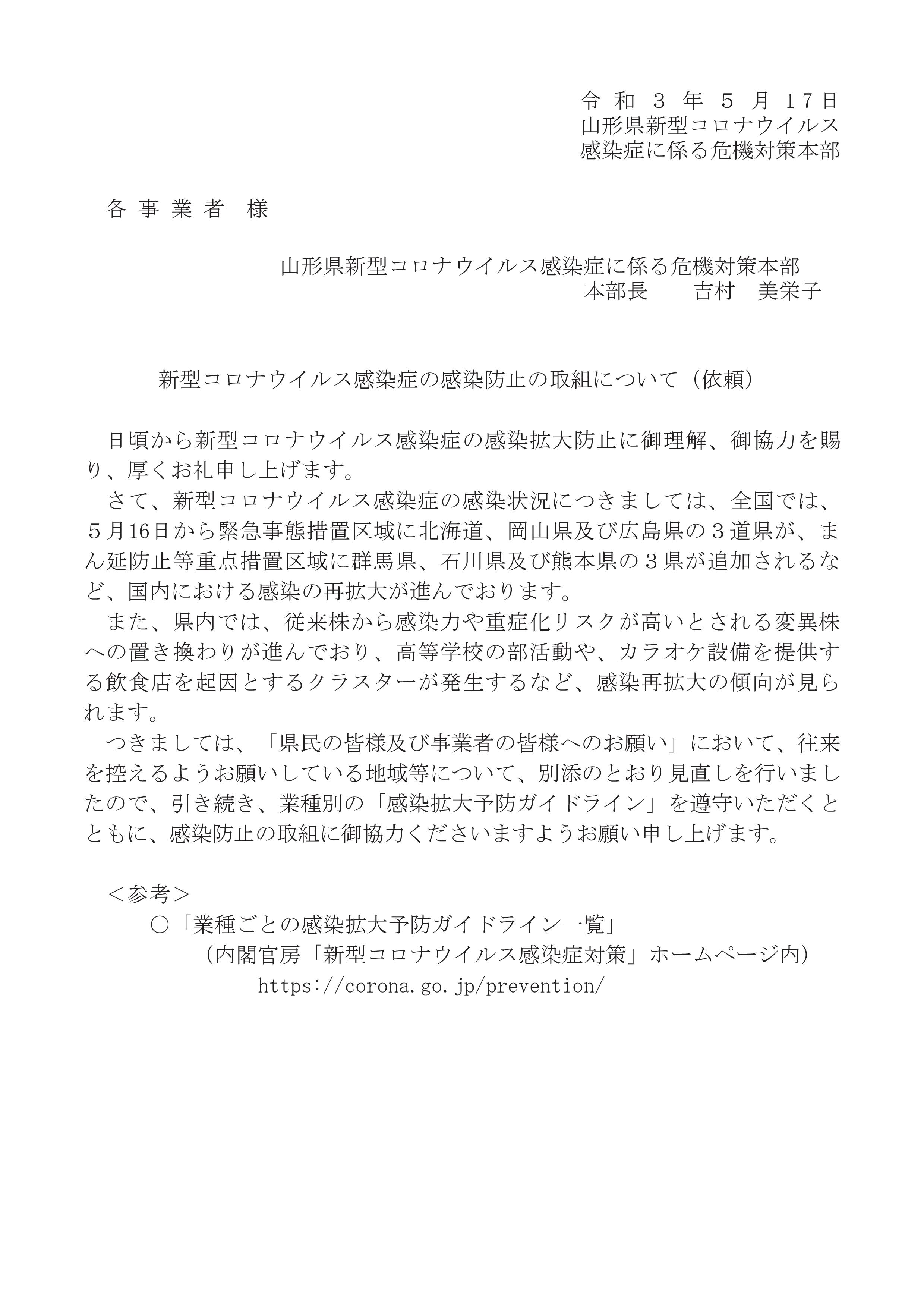 令和３年５月17日
山形県新型コロナウイルス
感染症に係る危機対策本部

各事業者　様

山形県新型コロナウイルス感染症に係る危機対策本部
本部長　吉村　美栄子

新型コロナウイルス感染症の感染防止の取組について（依頼）

日頃から新型コロナウイルス感染症の感染拡大防止に御理解、御協力を賜り、厚くお礼申し上げます。

さて、新型コロナウイルス感染症の感染状況につきましては、全国では、５月16日から緊急事態措置区域に北海道、岡山県及び広島県の３道県が、まん延防止等重点措置区域に群馬県、石川県及び熊本県の３県が追加されるなど、国内における感染の再拡大が進んでおります。

また、県内では、従来株から感染力や重症化リスクが高いとされる変異株への置き換わりが進んでおり、高等学校の部活動や、カラオケ設備を提供する飲食店を起因とするクラスターが発生するなど、感染再拡大の傾向が見られます。

つきましては、「県民の皆様及び事業者の皆様へのお願い」において、往来を控えるようお願いしている地域等について、別添のとおり見直しを行いましたので、引き続き、業種別の「感染拡大予防ガイドライン」を遵守いただくとともに、感染防止の取組に御協力くださいますようお願い申し上げます。

＜参考＞
○「業種ごとの感染拡大予防ガイドライン一覧」
（内閣官房「新型コロナウイルス感染症対策」ホームページ内）
https://corona.go.jp/prevention/